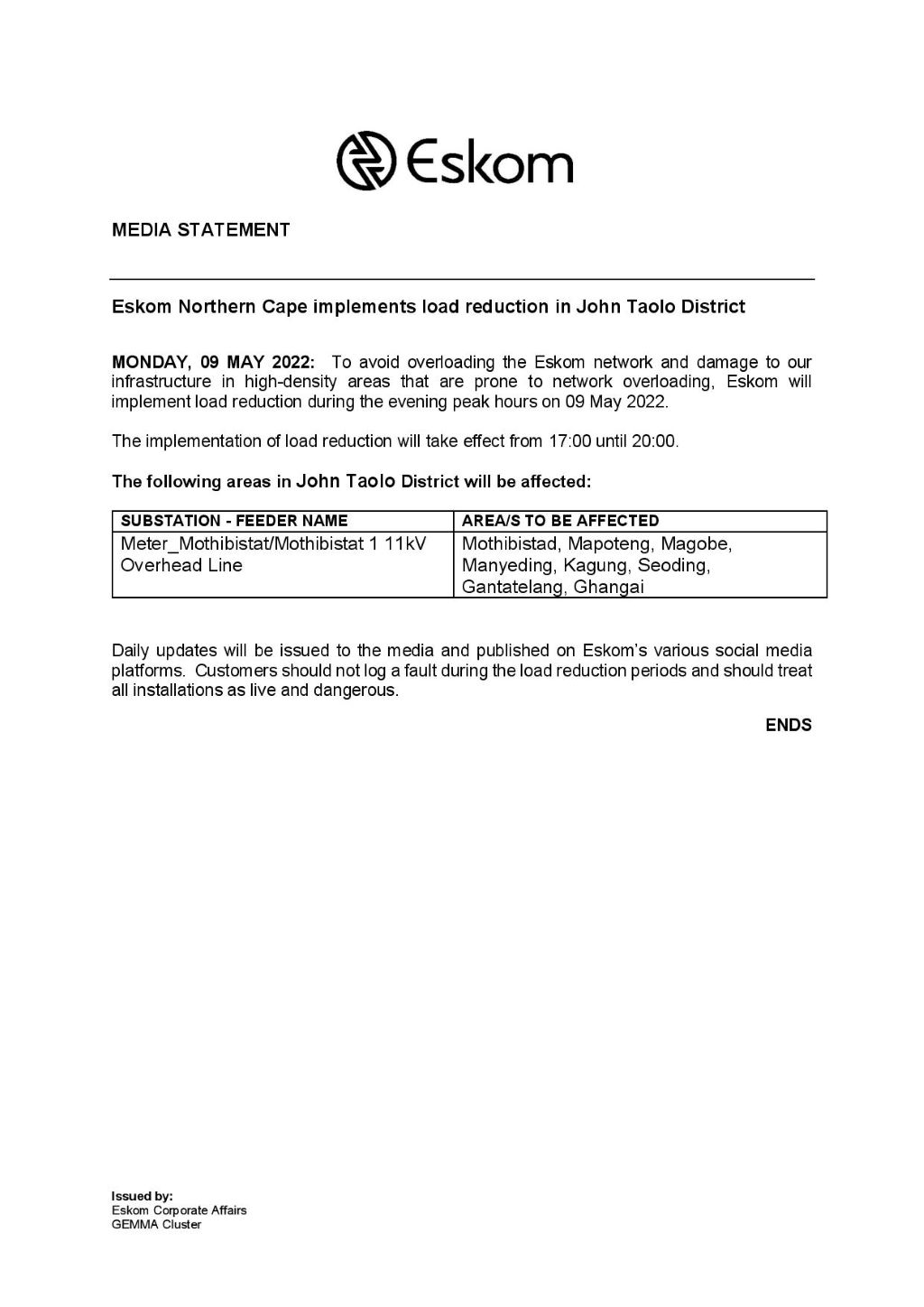 Eskom

MEDIA STATEMENT

Eskom Northern Cape implements load reduction in John Taolo District

MONDAY, 09 MAY 2022: To avoid overloading the Eskom network and damage to our infrastructure in high-density areas that are prone to network overloading, Eskom will implement load reduction during the evening peak hours on 09 May 2022.

The implementation of load reduction will take effect from 17:00 until 20:00.

The following areas in John Taolo District will be affected:

| SUBSTATION - FEEDER NAME | AREA/S TO BE AFFECTED |
|---|---|
| Meter_Mothibistat/Mothibistat 1 11kV Overhead Line | Mothibistad, Mapoteng, Magobe, Manyeding, Kagung, Seoding, Gantatelang, Ghangai |

Daily updates will be issued to the media and published on Eskom's various social media platforms. Customers should not log a fault during the load reduction periods and should treat all installations as live and dangerous.

ENDS

Issued by:
Eskom Corporate Affairs
GEMMA Cluster